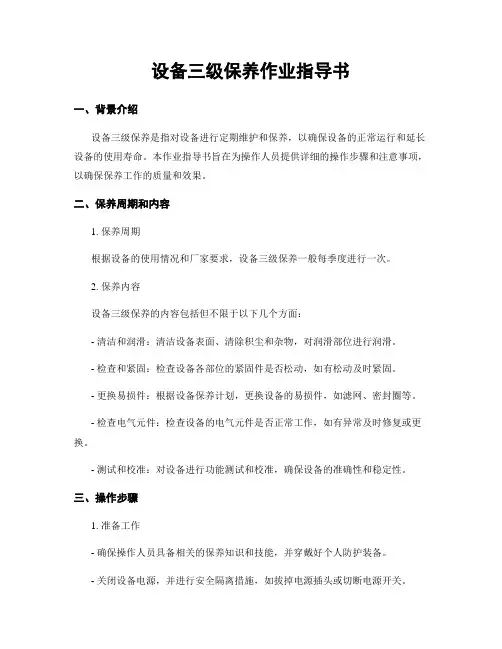 设备三级保养作业指导书

一、背景介绍

设备三级保养是指对设备进行定期维护和保养，以确保设备的正常运行和延长设备的使用寿命。本作业指导书旨在为操作人员提供详细的操作步骤和注意事项，以确保保养工作的质量和效果。

二、保养周期和内容

1. 保养周期

根据设备的使用情况和厂家要求，设备三级保养一般每季度进行一次。

2. 保养内容

设备三级保养的内容包括但不限于以下几个方面：

- 清洁和润滑：清洁设备表面、清除积尘和杂物，对润滑部位进行润滑。

- 检查和紧固：检查设备各部位的紧固件是否松动，如有松动及时紧固。

- 更换易损件：根据设备保养计划，更换设备的易损件，如滤网、密封圈等。

- 检查电气元件：检查设备的电气元件是否正常工作，如有异常及时修复或更换。

- 测试和校准：对设备进行功能测试和校准，确保设备的准确性和稳定性。

三、操作步骤

1. 准备工作

- 确保操作人员具备相关的保养知识和技能，并穿戴好个人防护装备。

- 关闭设备电源，并进行安全隔离措施，如拔掉电源插头或切断电源开关。